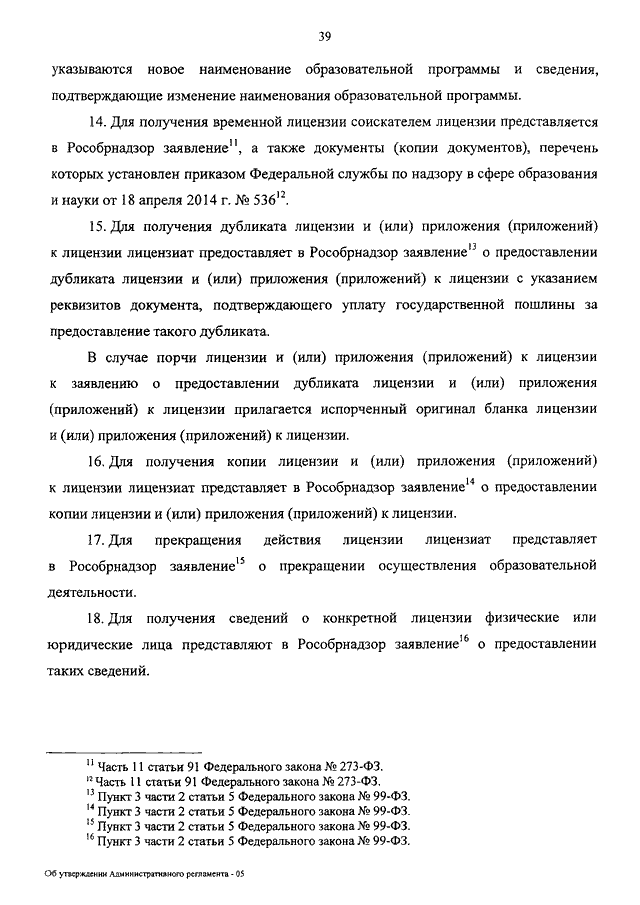 39

указываются новое наименование образовательной программы и сведения, подтверждающие изменение наименования образовательной программы.

14. Для получения временной лицензии соискателем лицензии представляется в Рособрнадзор заявление$^{11}$, а также документы (копии документов), перечень которых установлен приказом Федеральной службы по надзору в сфере образования и науки от 18 апреля 2014 г. № 536$^{12}$.

15. Для получения дубликата лицензии и (или) приложения (приложений) к лицензии лицензиат предоставляет в Рособрнадзор заявление$^{13}$ о предоставлении дубликата лицензии и (или) приложения (приложений) к лицензии с указанием реквизитов документа, подтверждающего уплату государственной пошлины за предоставление такого дубликата.

В случае порчи лицензии и (или) приложения (приложений) к лицензии к заявлению о предоставлении дубликата лицензии и (или) приложения (приложений) к лицензии прилагается испорченный оригинал бланка лицензии и (или) приложения (приложений) к лицензии.

16. Для получения копии лицензии и (или) приложения (приложений) к лицензии лицензиат представляет в Рособрнадзор заявление$^{14}$ о предоставлении копии лицензии и (или) приложения (приложений) к лицензии.

17. Для прекращения действия лицензии лицензиат представляет в Рособрнадзор заявление$^{15}$ о прекращении осуществления образовательной деятельности.

18. Для получения сведений о конкретной лицензии физические или юридические лица представляют в Рособрнадзор заявление$^{16}$ о предоставлении таких сведений.

$^{11}$ Часть 11 статьи 91 Федерального закона № 273-ФЗ.
$^{12}$ Часть 11 статьи 91 Федерального закона № 273-ФЗ.
$^{13}$ Пункт 3 части 2 статьи 5 Федерального закона № 99-ФЗ.
$^{14}$ Пункт 3 части 2 статьи 5 Федерального закона № 99-ФЗ.
$^{15}$ Пункт 3 части 2 статьи 5 Федерального закона № 99-ФЗ.
$^{16}$ Пункт 3 части 2 статьи 5 Федерального закона № 99-ФЗ.

Об утверждении Административного регламента - 05